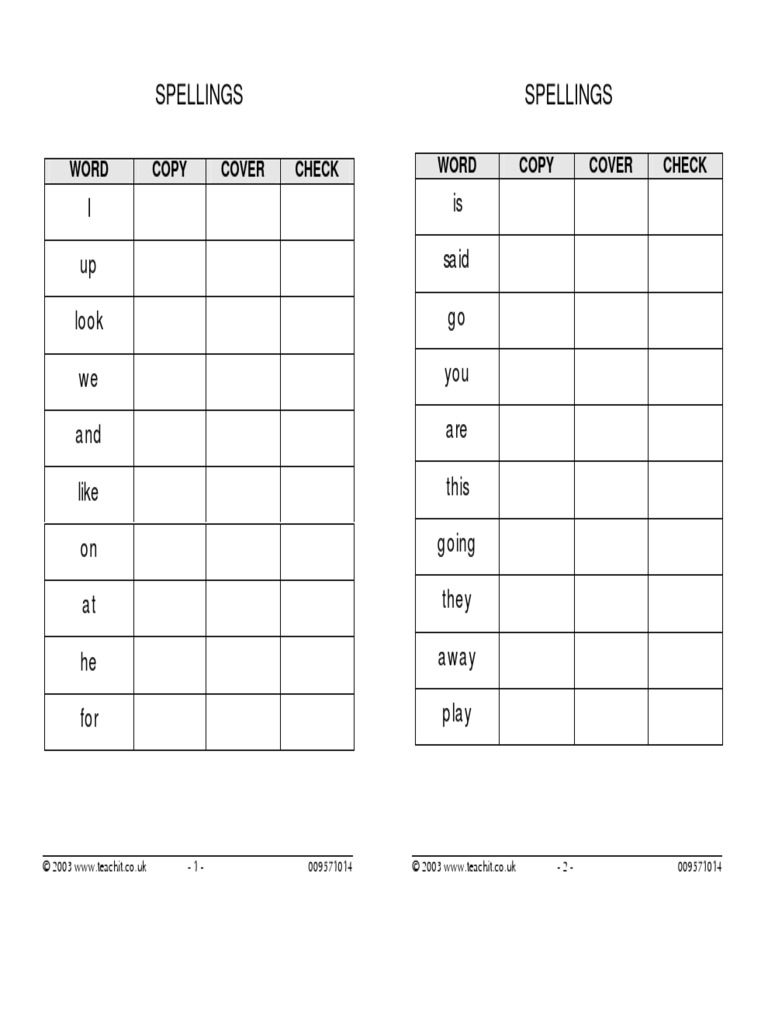 SPELLINGS

| WORD | COPY | COVER | CHECK |
|---|---|---|---|
| I | | | |
| up | | | |
| look | | | |
| we | | | |
| and | | | |
| like | | | |
| on | | | |
| at | | | |
| he | | | |
| for | | | |

© 2003 www.teachit.co.uk - 1 - 009371014

SPELLINGS

| WORD | COPY | COVER | CHECK |
|---|---|---|---|
| is | | | |
| said | | | |
| go | | | |
| you | | | |
| are | | | |
| this | | | |
| going | | | |
| they | | | |
| away | | | |
| play | | | |

© 2003 www.teachit.co.uk - 2 - 009371014